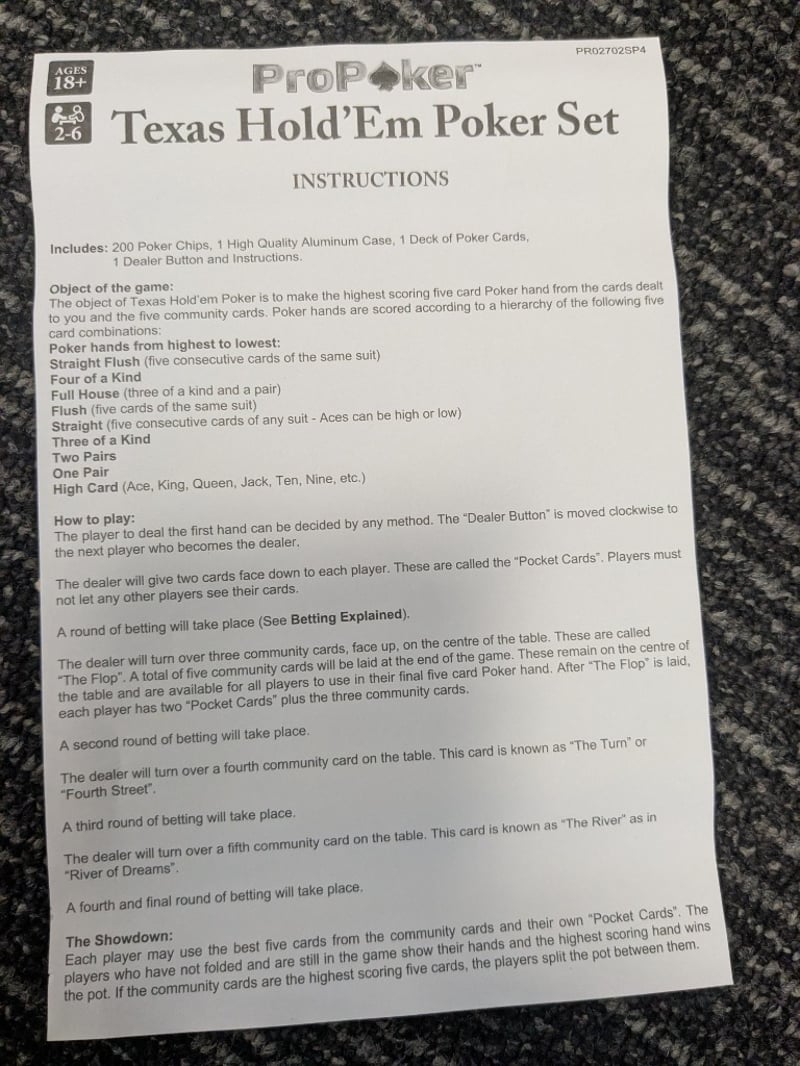 PR02702SP4

AGES 18+

2-6

ProPoker™

Texas Hold'Em Poker Set

INSTRUCTIONS

Includes: 200 Poker Chips, 1 High Quality Aluminum Case, 1 Deck of Poker Cards, 1 Dealer Button and Instructions.

Object of the game:
The object of Texas Hold'em Poker is to make the highest scoring five card Poker hand from the cards dealt to you and the five community cards. Poker hands are scored according to a hierarchy of the following five card combinations:
Poker hands from highest to lowest:
Straight Flush (five consecutive cards of the same suit)
Four of a Kind
Full House (three of a kind and a pair)
Flush (five cards of the same suit)
Straight (five consecutive cards of any suit - Aces can be high or low)
Three of a Kind
Two Pairs
One Pair
High Card (Ace, King, Queen, Jack, Ten, Nine, etc.)

How to play:
The player to deal the first hand can be decided by any method. The "Dealer Button" is moved clockwise to the next player who becomes the dealer.

The dealer will give two cards face down to each player. These are called the "Pocket Cards". Players must not let any other players see their cards.

A round of betting will take place (See Betting Explained).

The dealer will turn over three community cards, face up, on the centre of the table. These are called "The Flop". A total of five community cards will be laid at the end of the game. These remain on the centre of the table and are available for all players to use in their final five card Poker hand. After "The Flop" is laid, each player has two "Pocket Cards" plus the three community cards.

A second round of betting will take place.

The dealer will turn over a fourth community card on the table. This card is known as "The Turn" or "Fourth Street".

A third round of betting will take place.

The dealer will turn over a fifth community card on the table. This card is known as "The River" as in "River of Dreams".

A fourth and final round of betting will take place.

The Showdown:
Each player may use the best five cards from the community cards and their own "Pocket Cards". The players who have not folded and are still in the game show their hands and the highest scoring hand wins the pot. If the community cards are the highest scoring five cards, the players split the pot between them.